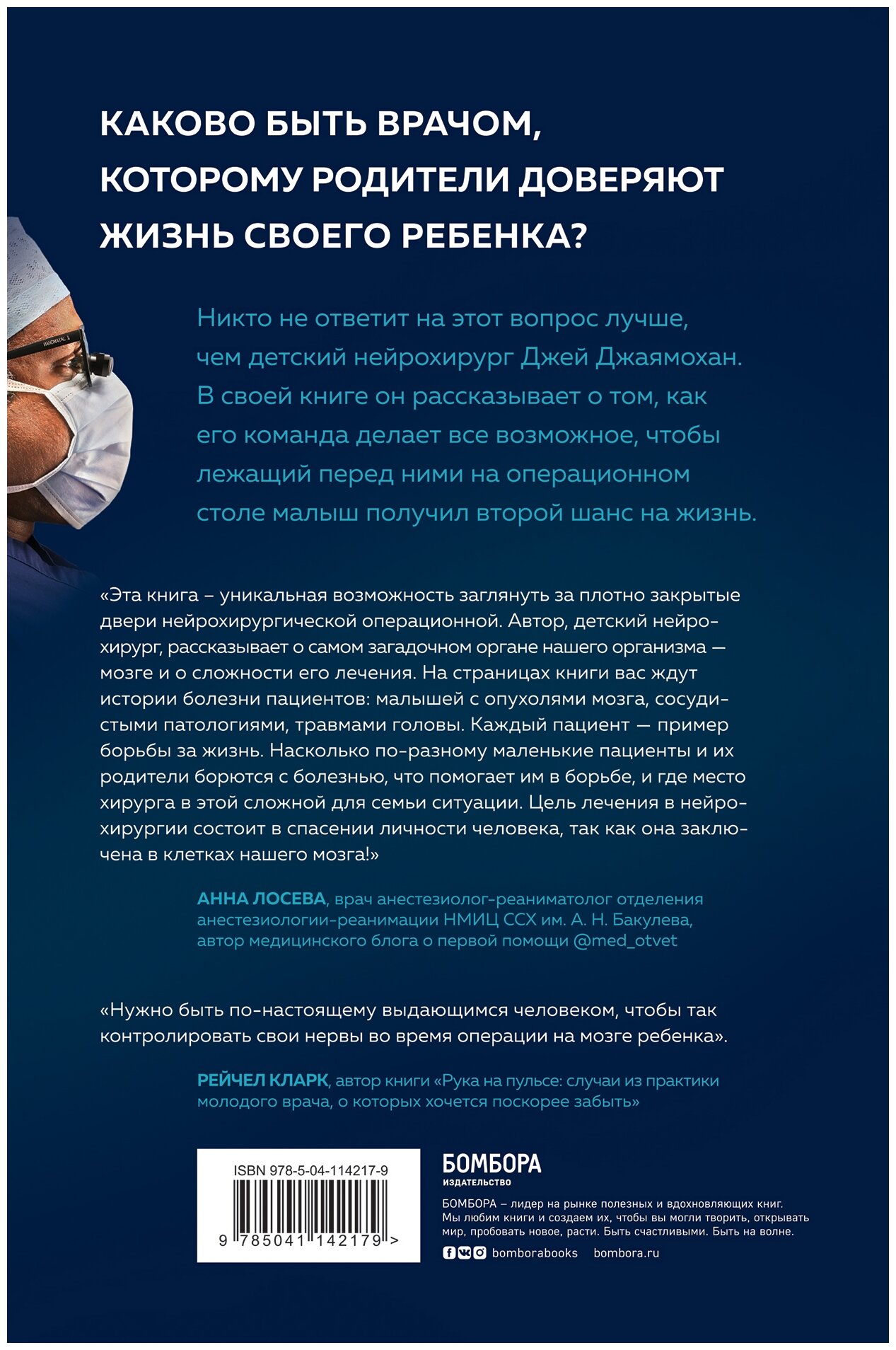 КАКОВО БЫТЬ ВРАЧОМ, КОТОРОМУ РОДИТЕЛИ ДОВЕРЯЮТ ЖИЗНЬ СВОЕГО РЕБЕНКА?

Никто не ответит на этот вопрос лучше, чем детский нейрохирург Джей Джаямохан. В своей книге он рассказывает о том, как его команда делает все возможное, чтобы лежащий перед ними на операционном столе малыш получил второй шанс на жизнь.

«Эта книга – уникальная возможность заглянуть за плотно закрытые двери нейрохирургической операционной. Автор, детский нейрохирург, рассказывает о самом загадочном органе нашего организма — мозге и о сложности его лечения. На страницах книги вас ждут истории болезни пациентов: малышей с опухолями мозга, сосудистыми патологиями, травмами головы. Каждый пациент — пример борьбы за жизнь. Насколько по-разному маленькие пациенты и их родители борются с болезнью, что помогает им в борьбе, и где место хирурга в этой сложной для семьи ситуации. Цель лечения в нейрохирургии состоит в спасении личности человека, так как она заключена в клетках нашего мозга!»

АННА ЛОСЕВА, врач анестезиолог-реаниматолог отделения анестезиологии-реанимации НМИЦ ССХ им. А. Н. Бакулева, автор медицинского блога о первой помощи @med_otvet

«Нужно быть по-настоящему выдающимся человеком, чтобы так контролировать свои нервы во время операции на мозге ребенка».

РЕЙЧЕЛ КЛАРК, автор книги «Рука на пульсе: случаи из практики молодого врача, о которых хочется поскорее забыть»

ISBN 978-5-04-114217-9
9 785041 142179 >

БОМБОРА
ИЗДАТЕЛЬСТВО

БОМБОРА – лидер на рынке полезных и вдохновляющих книг. Мы любим книги и создаем их, чтобы вы могли творить, открывать мир, пробовать новое, расти. Быть счастливыми. Быть на волне.

bomborabooks bombora.ru